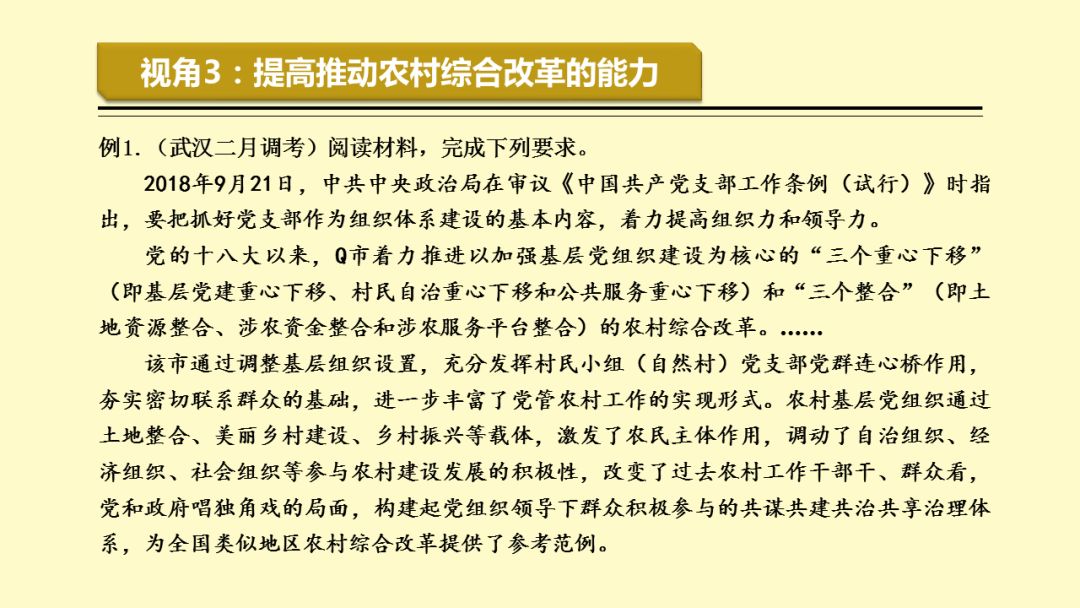 视角3：提高推动农村综合改革的能力

例1.（武汉二月调考）阅读材料，完成下列要求。

2018年9月21日，中共中央政治局在审议《中国共产党支部工作条例（试行）》时指出，要把抓好党支部作为组织体系建设的基本内容，着力提高组织力和领导力。

党的十八大以来，Q市着力推进以加强基层党组织建设为核心的“三个重心下移”（即基层党建重心下移、村民自治重心下移和公共服务重心下移）和“三个整合”（即土地资源整合、涉农资金整合和涉农服务平台整合）的农村综合改革。……

该市通过调整基层组织设置，充分发挥村民小组（自然村）党支部党群连心桥作用，夯实密切联系群众的基础，进一步丰富了党管农村工作的实现形式。农村基层党组织通过土地整合、美丽乡村建设、乡村振兴等载体，激发了农民主体作用，调动了自治组织、经济组织、社会组织等参与农村建设发展的积极性，改变了过去农村工作干部干、群众看，党和政府唱独角戏的局面，构建起党组织领导下群众积极参与的共谋共建共治共享治理体系，为全国类似地区农村综合改革提供了参考范例。